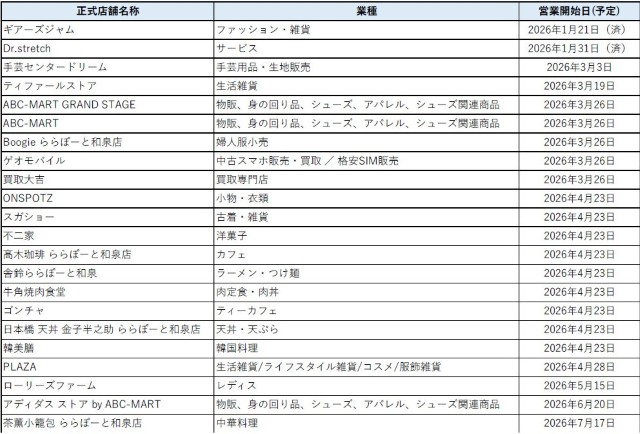 | 正式店舗名称 | 業種 | 営業開始日(予定) |
|---|---|---|
| ギアーズジャム | ファッション・雑貨 | 2026年1月21日（済） |
| Dr.stretch | サービス | 2026年1月31日（済） |
| 手芸センタードリーム | 手芸用品・生地販売 | 2026年3月3日 |
| ティファールストア | 生活雑貨 | 2026年3月19日 |
| ABC-MART GRAND STAGE | 物販、身の回り品、シューズ、アパレル、シューズ関連商品 | 2026年3月26日 |
| ABC-MART | 物販、身の回り品、シューズ、アパレル、シューズ関連商品 | 2026年3月26日 |
| Boogie ららぽーと和泉店 | 婦人服小売 | 2026年3月26日 |
| ゲオモバイル | 中古スマホ販売・買取 ／ 格安SIM販売 | 2026年3月26日 |
| 買取大吉 | 買取専門店 | 2026年3月26日 |
| ONSPOTZ | 小物・衣類 | 2026年4月23日 |
| スガショー | 古着・雑貨 | 2026年4月23日 |
| 不二家 | 洋菓子 | 2026年4月23日 |
| 高木珈琲 ららぽーと和泉店 | カフェ | 2026年4月23日 |
| 舎鈴ららぽーと和泉 | ラーメン・つけ麺 | 2026年4月23日 |
| 牛角焼肉食堂 | 肉定食・肉丼 | 2026年4月23日 |
| ゴンチャ | ティーカフェ | 2026年4月23日 |
| 日本橋 天丼 金子半之助 ららぽーと和泉店 | 天丼・天ぷら | 2026年4月23日 |
| 韓美膳 | 韓国料理 | 2026年4月23日 |
| PLAZA | 生活雑貨/ライフスタイル雑貨/コスメ/服飾雑貨 | 2026年4月28日 |
| ローリーズファーム | レディス | 2026年5月15日 |
| アディダス ストア by ABC-MART | 物販、身の回り品、シューズ、アパレル、シューズ関連商品 | 2026年6月20日 |
| 茶薫小籠包 ららぽーと和泉店 | 中華料理 | 2026年7月17日 |